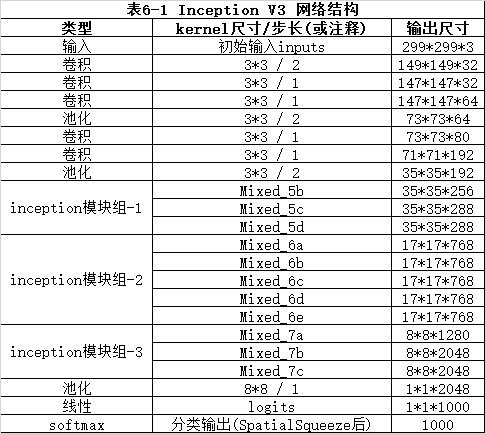 表6-1 Inception V3 网络结构

| 类型 | kernel尺寸/步长(或注释) | 输出尺寸 |
|---|---|---|
| 输入 | 初始输入inputs | 299\*299\*3 |
| 卷积 | 3\*3 / 2 | 149\*149\*32 |
| 卷积 | 3\*3 / 1 | 147\*147\*32 |
| 卷积 | 3\*3 / 1 | 147\*147\*64 |
| 池化 | 3\*3 / 2 | 73\*73\*64 |
| 卷积 | 3\*3 / 1 | 73\*73\*80 |
| 卷积 | 3\*3 / 1 | 71\*71\*192 |
| 池化 | 3\*3 / 2 | 35\*35\*192 |
| inception模块组-1 | Mixed_5b | 35\*35\*256 |
| | Mixed_5c | 35\*35\*288 |
| | Mixed_5d | 35\*35\*288 |
| inception模块组-2 | Mixed_6a | 17\*17\*768 |
| | Mixed_6b | 17\*17\*768 |
| | Mixed_6c | 17\*17\*768 |
| | Mixed_6d | 17\*17\*768 |
| | Mixed_6e | 17\*17\*768 |
| inception模块组-3 | Mixed_7a | 8\*8\*1280 |
| | Mixed_7b | 8\*8\*2048 |
| | Mixed_7c | 8\*8\*2048 |
| 池化 | 8\*8 / 1 | 1\*1\*2048 |
| 线性 | logits | 1\*1\*1000 |
| softmax | 分类输出(SpatialSqueeze后) | 1000 |